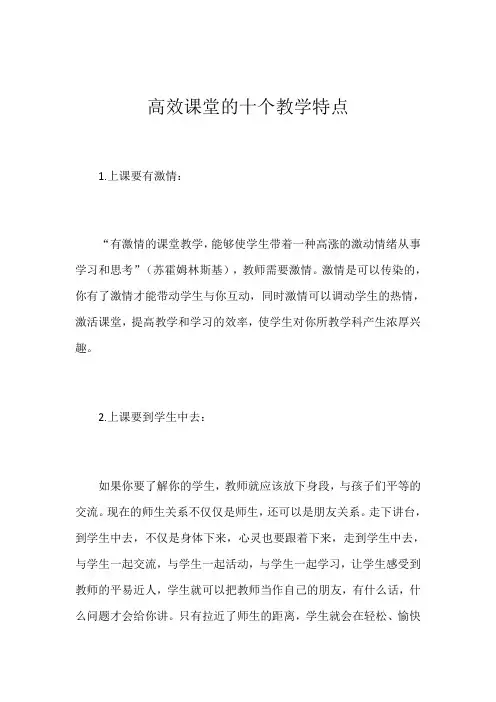 高效课堂的十个教学特点

1.上课要有激情：

“有激情的课堂教学，能够使学生带着一种高涨的激动情绪从事学习和思考”（苏霍姆林斯基），教师需要激情。激情是可以传染的，你有了激情才能带动学生与你互动，同时激情可以调动学生的热情，激活课堂，提高教学和学习的效率，使学生对你所教学科产生浓厚兴趣。

2.上课要到学生中去：

如果你要了解你的学生，教师就应该放下身段，与孩子们平等的交流。现在的师生关系不仅仅是师生，还可以是朋友关系。走下讲台，到学生中去，不仅是身体下来，心灵也要跟着下来，走到学生中去，与学生一起交流，与学生一起活动，与学生一起学习，让学生感受到教师的平易近人，学生就可以把教师当作自己的朋友，有什么话，什么问题才会给你讲。只有拉近了师生的距离，学生就会在轻松、愉快